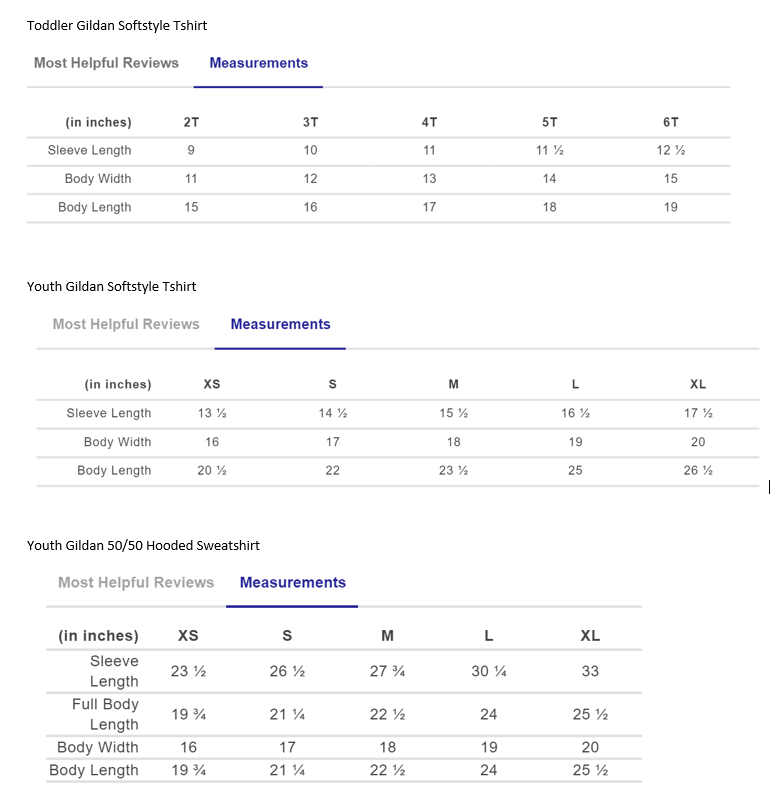 Toddler Gildan Softstyle Tshirt

Most Helpful Reviews Measurements

| (in inches) | 2T | 3T | 4T | 5T | 6T |
|---|---|---|---|---|---|
| Sleeve Length | 9 | 10 | 11 | 11 ½ | 12 ½ |
| Body Width | 11 | 12 | 13 | 14 | 15 |
| Body Length | 15 | 16 | 17 | 18 | 19 |

Youth Gildan Softstyle Tshirt

Most Helpful Reviews Measurements

| (in inches) | XS | S | M | L | XL |
|---|---|---|---|---|---|
| Sleeve Length | 13 ½ | 14 ½ | 15 ½ | 16 ½ | 17 ½ |
| Body Width | 16 | 17 | 18 | 19 | 20 |
| Body Length | 20 ½ | 22 | 23 ½ | 25 | 26 ½ |

Youth Gildan 50/50 Hooded Sweatshirt

Most Helpful Reviews Measurements

| (in inches) | XS | S | M | L | XL |
|---|---|---|---|---|---|
| Sleeve Length | 23 ½ | 26 ½ | 27 ¾ | 30 ¼ | 33 |
| Full Body Length | 19 ¾ | 21 ¼ | 22 ½ | 24 | 25 ½ |
| Body Width | 16 | 17 | 18 | 19 | 20 |
| Body Length | 19 ¾ | 21 ¼ | 22 ½ | 24 | 25 ½ |